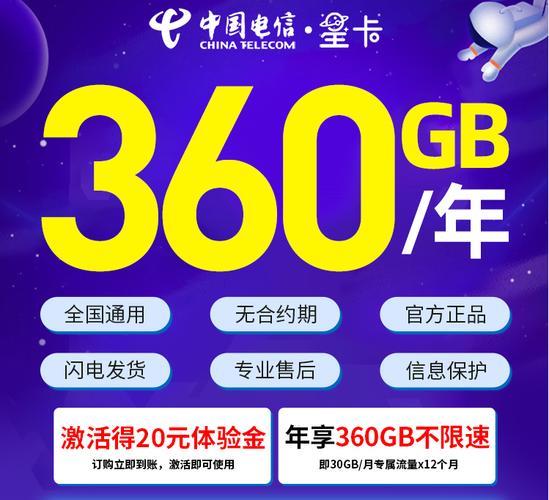 中国电信 · 星卡
CHINA TELECOM

360GB/年

全国通用
无合约期
官方正品
闪电发货
专业售后
信息保护

激活得20元体验金
订购立即到账，激活即可使用

年享360GB不限速
即30GB/月专属流量x12个月